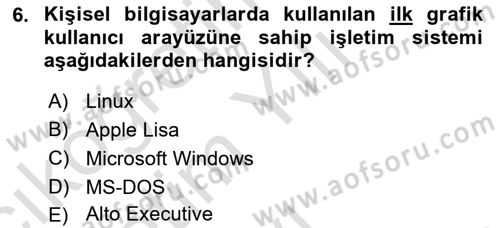 6. Kişisel bilgisayarlarda kullanılan ilk grafik kullanıcı arayüzüne sahip işletim sistemi aşağıdakilerden hangisidir?

A) Linux
B) Apple Lisa
C) Microsoft Windows
D) MS-DOS
E) Alto Executive

www.aofsoru.com
www.aofsoru.com
www.aofsoru.com
www.aofsoru.com